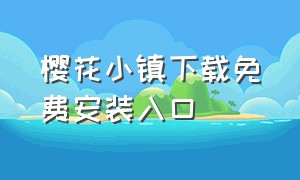 樱花小镇下载免费安装入口